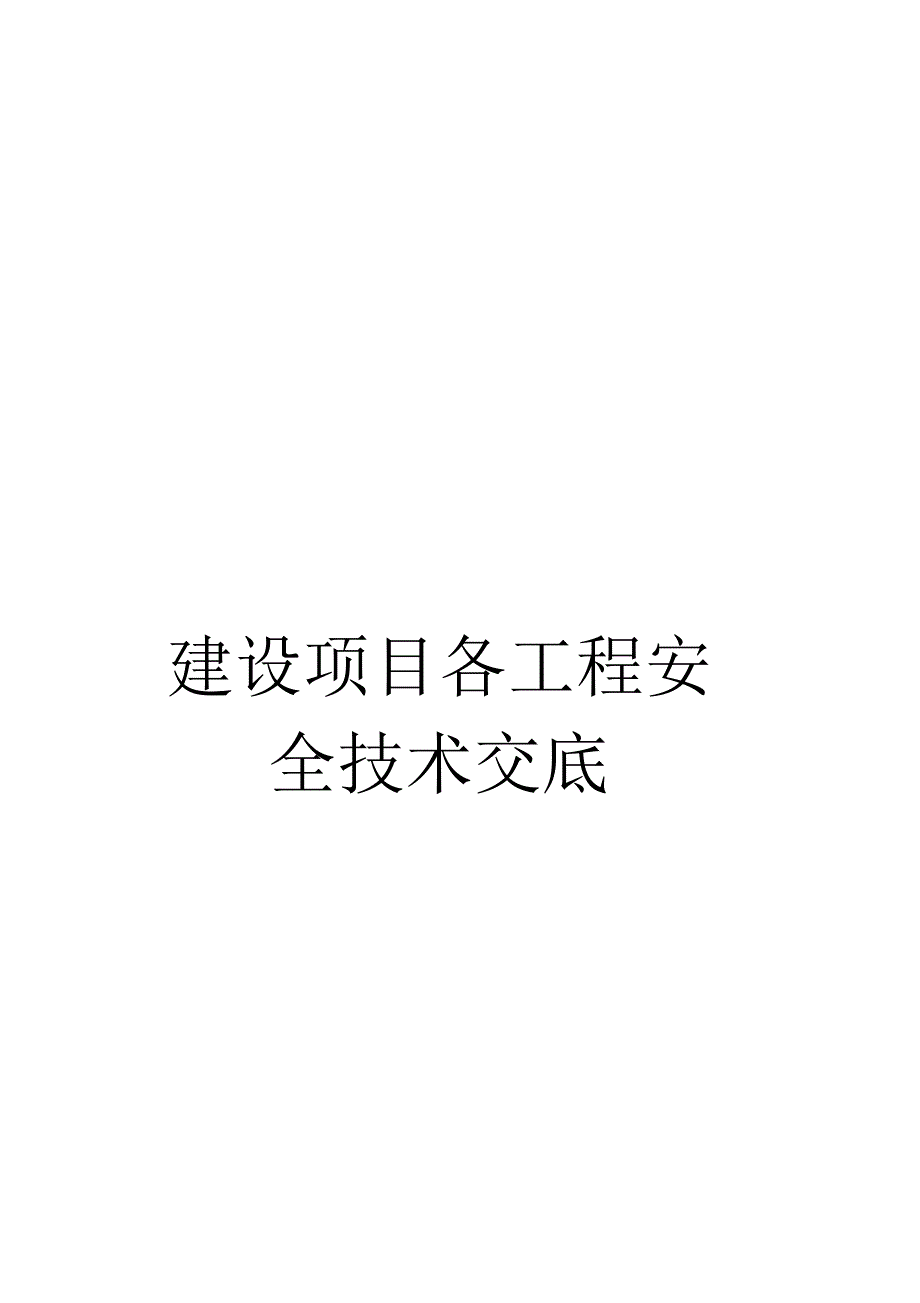 建设项目各工程安全技术交底